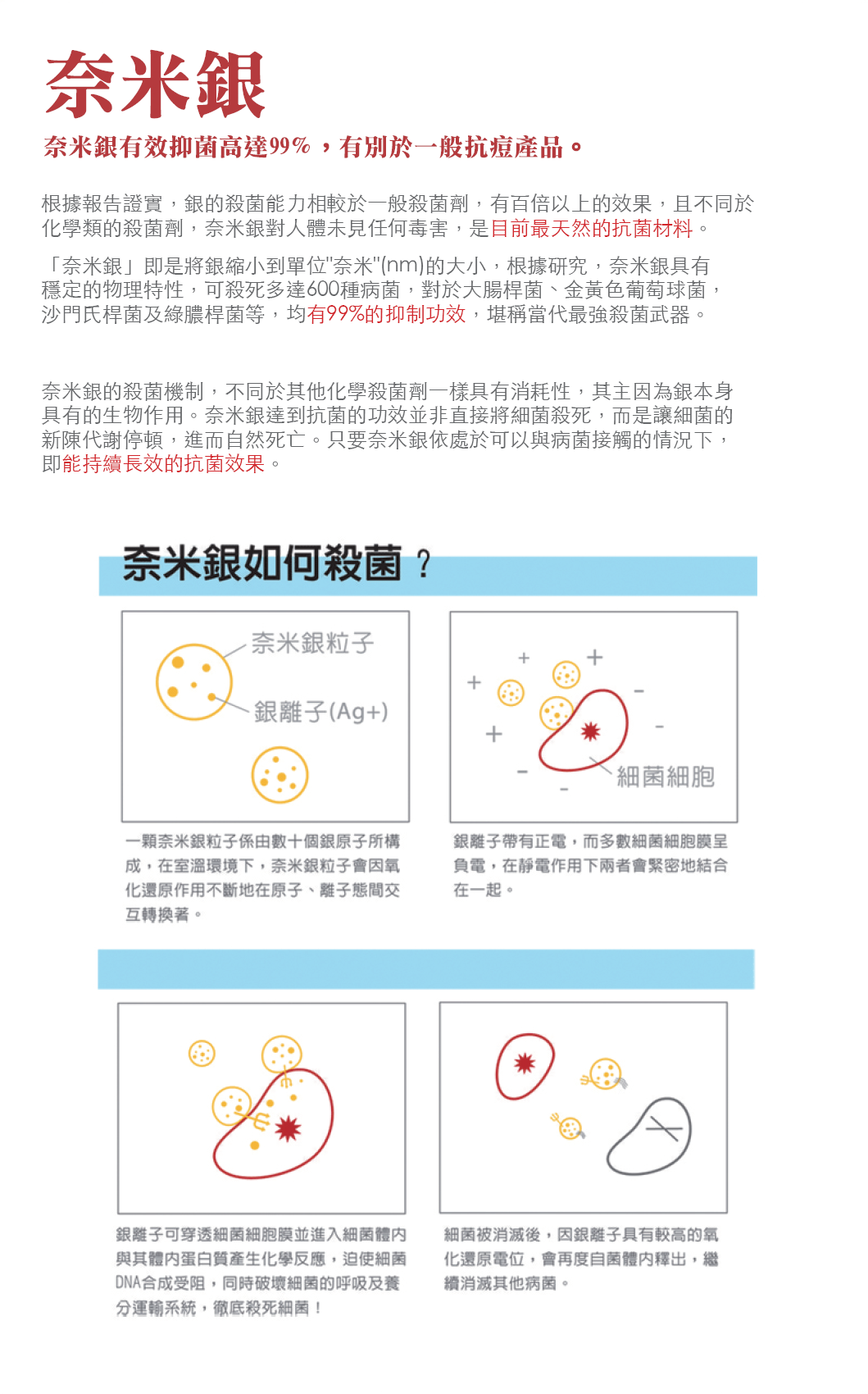 奈米銀

奈米銀有效抑菌高達99%，有別於一般抗痘產品。

根據報告證實，銀的殺菌能力相較於一般殺菌劑，有百倍以上的效果，且不同於化學類的殺菌劑，奈米銀對人體未見任何毒害，是目前最天然的抗菌材料。

「奈米銀」即是將銀縮小到單位"奈米"(nm)的大小，根據研究，奈米銀具有穩定的物理特性，可殺死多達600種病菌，對於大腸桿菌、金黃色葡萄球菌，沙門氏桿菌及綠膿桿菌等，均有99%的抑制功效，堪稱當代最強殺菌武器。

奈米銀的殺菌機制，不同於其他化學殺菌劑一樣具有消耗性，其主因為銀本身具有的生物作用。奈米銀達到抗菌的功效並非直接將細菌殺死，而是讓細菌的新陳代謝停頓，進而自然死亡。只要奈米銀依處於可以與病菌接觸的情況下，即能持續長效的抗菌效果。

奈米銀如何殺菌？

奈米銀粒子

銀離子(Ag+)

一顆奈米銀粒子係由數十個銀原子所構成，在室溫環境下，奈米銀粒子會因氧化還原作用不斷地在原子、離子態間交互轉換著。

+ + + + - - - -

細菌細胞

銀離子帶有正電，而多數細菌細胞膜呈負電，在靜電作用下兩者會緊密地結合在一起。

銀離子可穿透細菌細胞膜並進入細菌體內與其體內蛋白質產生化學反應，迫使細菌DNA合成受阻，同時破壞細菌的呼吸及養分運輸系統，徹底殺死細菌！

細菌被消滅後，因銀離子具有較高的氧化還原電位，會再度自菌體內釋出，繼續消滅其他病菌。